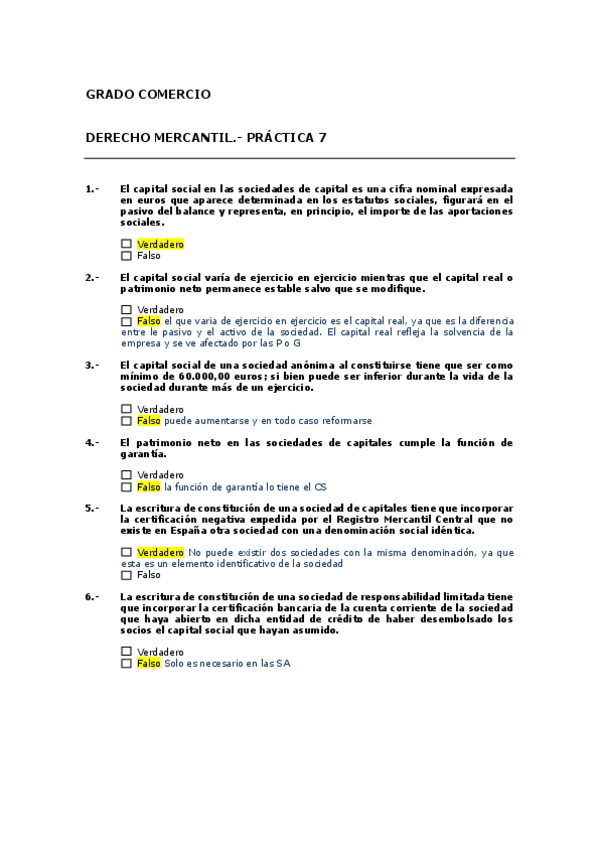 GRADO COMERCIO

DERECHO MERCANTIL.- PRÁCTICA 7

1.- El capital social en las sociedades de capital es una cifra nominal expresada en euros que aparece determinada en los estatutos sociales, figurará en el pasivo del balance y representa, en principio, el importe de las aportaciones sociales.

☐ Verdadero
☐ Falso

2.- El capital social varía de ejercicio en ejercicio mientras que el capital real o patrimonio neto permanece estable salvo que se modifique.

☐ Verdadero
☐ Falso el que varia de ejercicio en ejercicio es el capital real, ya que es la diferencia entre le pasivo y el activo de la sociedad. El capital real refleja la solvencia de la empresa y se ve afectado por las P o G

3.- El capital social de una sociedad anónima al constituirse tiene que ser como mínimo de 60.000,00 euros; si bien puede ser inferior durante la vida de la sociedad durante más de un ejercicio.

☐ Verdadero
☐ Falso puede aumentarse y en todo caso reformarse

4.- El patrimonio neto en las sociedades de capitales cumple la función de garantía.

☐ Verdadero
☐ Falso la función de garantía lo tiene el CS

5.- La escritura de constitución de una sociedad de capitales tiene que incorporar la certificación negativa expedida por el Registro Mercantil Central que no existe en España otra sociedad con una denominación social idéntica.

☐ Verdadero No puede existir dos sociedades con la misma denominación, ya que esta es un elemento identificativo de la sociedad
☐ Falso

6.- La escritura de constitución de una sociedad de responsabilidad limitada tiene que incorporar la certificación bancaria de la cuenta corriente de la sociedad que haya abierto en dicha entidad de crédito de haber desembolsado los socios el capital social que hayan asumido.

☐ Verdadero
☐ Falso Solo es necesario en las SA